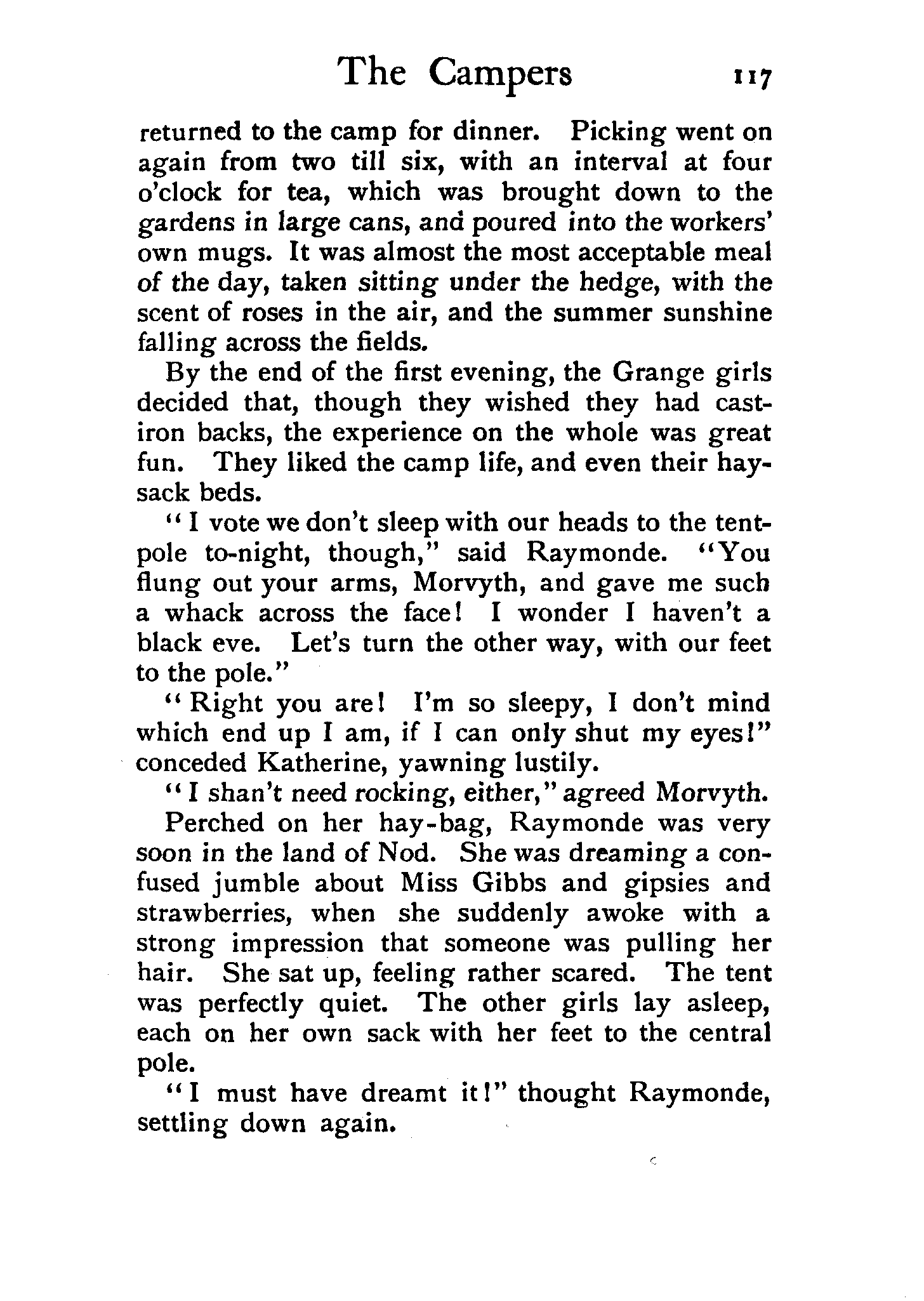 The Campers 117

returned to the camp for dinner. Picking went on again from two till six, with an interval at four o'clock for tea, which was brought down to the gardens in large cans, and poured into the workers' own mugs. It was almost the most acceptable meal of the day, taken sitting under the hedge, with the scent of roses in the air, and the summer sunshine falling across the fields.

By the end of the first evening, the Grange girls decided that, though they wished they had cast-iron backs, the experience on the whole was great fun. They liked the camp life, and even their hay-sack beds.

"I vote we don't sleep with our heads to the tent-pole to-night, though," said Raymonde. "You flung out your arms, Morvyth, and gave me such a whack across the face! I wonder I haven't a black eve. Let's turn the other way, with our feet to the pole."

"Right you are! I'm so sleepy, I don't mind which end up I am, if I can only shut my eyes!" conceded Katherine, yawning lustily.

"I shan't need rocking, either," agreed Morvyth.

Perched on her hay-bag, Raymonde was very soon in the land of Nod. She was dreaming a confused jumble about Miss Gibbs and gipsies and strawberries, when she suddenly awoke with a strong impression that someone was pulling her hair. She sat up, feeling rather scared. The tent was perfectly quiet. The other girls lay asleep, each on her own sack with her feet to the central pole.

"I must have dreamt it!" thought Raymonde, settling down again.